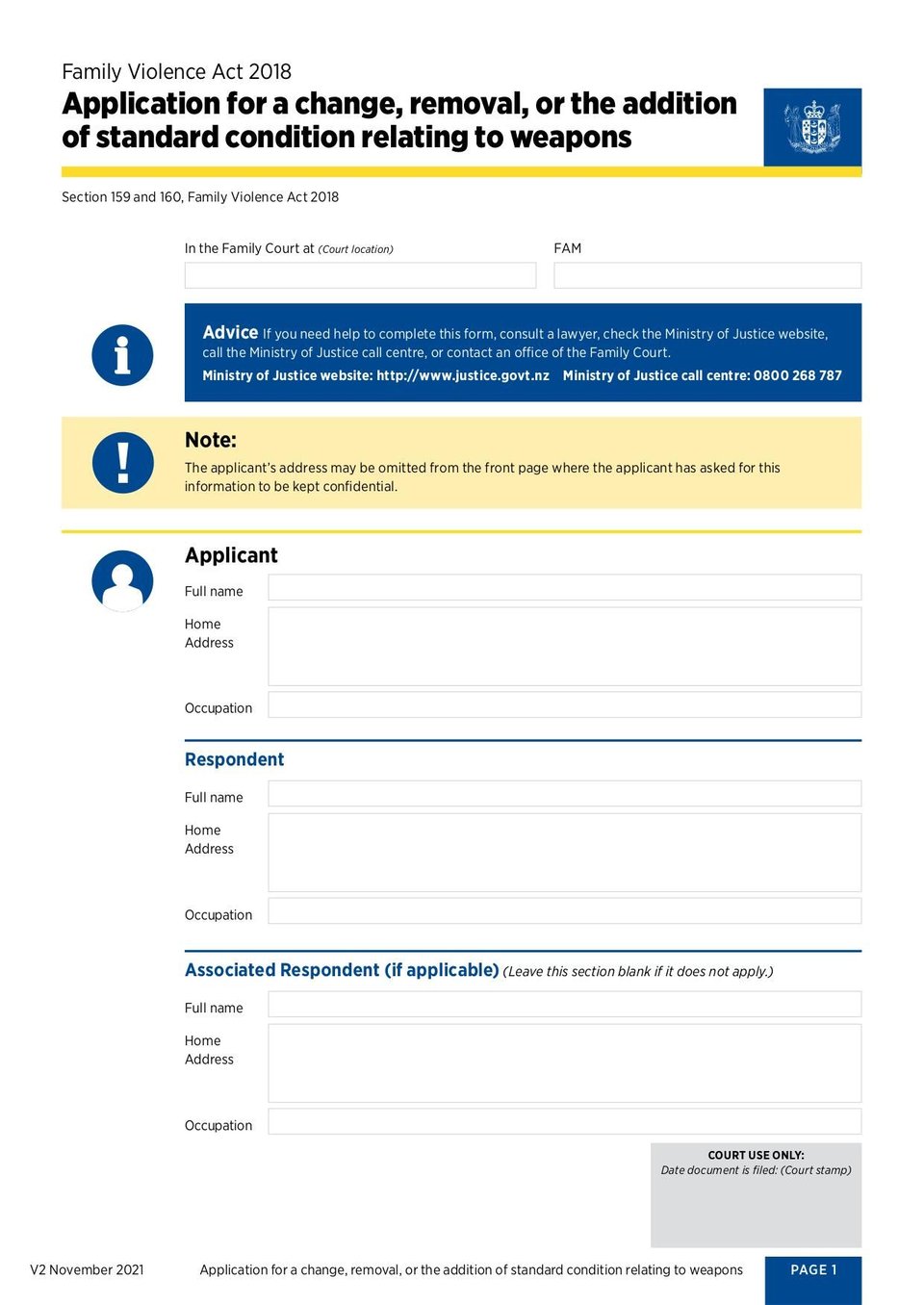 Family Violence Act 2018

Application for a change, removal, or the addition of standard condition relating to weapons

Section 159 and 160, Family Violence Act 2018

In the Family Court at (Court location)

FAM

Advice If you need help to complete this form, consult a lawyer, check the Ministry of Justice website, call the Ministry of Justice call centre, or contact an office of the Family Court.

Ministry of Justice website: http://www.justice.govt.nz Ministry of Justice call centre: 0800 268 787

Note:

The applicant's address may be omitted from the front page where the applicant has asked for this information to be kept confidential.

Applicant

Full name

Home Address

Occupation

Respondent

Full name

Home Address

Occupation

Associated Respondent (if applicable) (Leave this section blank if it does not apply.)

Full name

Home Address

Occupation

COURT USE ONLY:
Date document is filed: (Court stamp)

V2 November 2021 Application for a change, removal, or the addition of standard condition relating to weapons PAGE 1